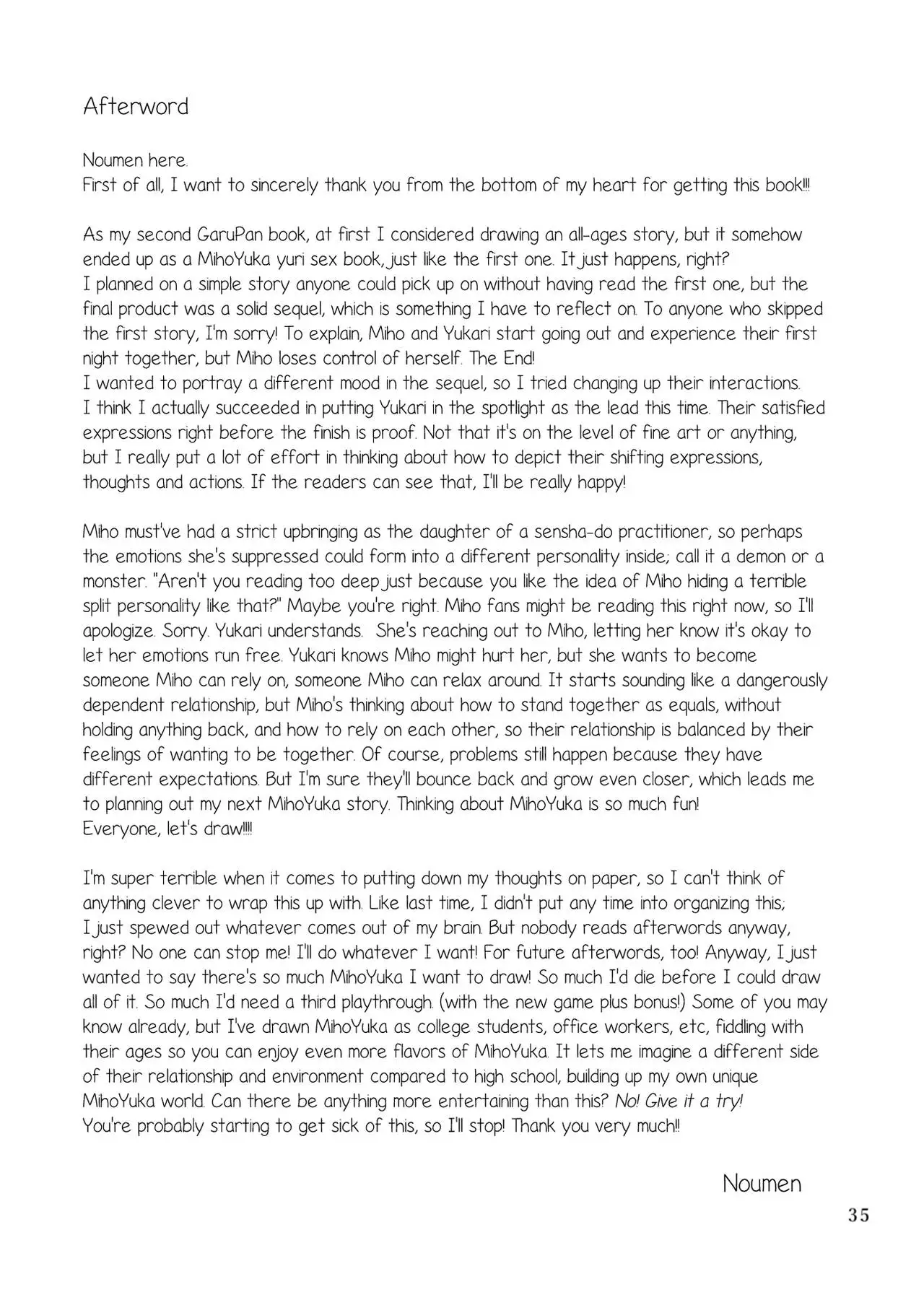 Afterword

Noumen here.
First of all, I want to sincerely thank you from the bottom of my heart for getting this book!!!

As my second GaruPan book, at first I considered drawing an all-ages story, but it somehow ended up as a MihoYuka yuri sex book, just like the first one. It just happens, right?
I planned on a simple story anyone could pick up on without having read the first one, but the final product was a solid sequel, which is something I have to reflect on. To anyone who skipped the first story, I'm sorry! To explain, Miho and Yukari start going out and experience their first night together, but Miho loses control of herself. The End!
I wanted to portray a different mood in the sequel, so I tried changing up their interactions. I think I actually succeeded in putting Yukari in the spotlight as the lead this time. Their satisfied expressions right before the finish is proof. Not that it's on the level of fine art or anything, but I really put a lot of effort in thinking about how to depict their shifting expressions, thoughts and actions. If the readers can see that, I'll be really happy!

Miho must've had a strict upbringing as the daughter of a sensha-do practitioner, so perhaps the emotions she's suppressed could form into a different personality inside; call it a demon or a monster. "Aren't you reading too deep just because you like the idea of Miho hiding a terrible split personality like that?" Maybe you're right. Miho fans might be reading this right now, so I'll apologize. Sorry. Yukari understands. She's reaching out to Miho, letting her know it's okay to let her emotions run free. Yukari knows Miho might hurt her, but she wants to become someone Miho can rely on, someone Miho can relax around. It starts sounding like a dangerously dependent relationship, but Miho's thinking about how to stand together as equals, without holding anything back, and how to rely on each other, so their relationship is balanced by their feelings of wanting to be together. Of course, problems still happen because they have different expectations. But I'm sure they'll bounce back and grow even closer, which leads me to planning out my next MihoYuka story. Thinking about MihoYuka is so much fun!
Everyone, let's draw!!!!

I'm super terrible when it comes to putting down my thoughts on paper, so I can't think of anything clever to wrap this up with. Like last time, I didn't put any time into organizing this; I just spewed out whatever comes out of my brain. But nobody reads afterwords anyway, right? No one can stop me! I'll do whatever I want! For future afterwords, too! Anyway, I just wanted to say there's so much MihoYuka I want to draw! So much I'd die before I could draw all of it. So much I'd need a third playthrough. (with the new game plus bonus!) Some of you may know already, but I've drawn MihoYuka as college students, office workers, etc, fiddling with their ages so you can enjoy even more flavors of MihoYuka. It lets me imagine a different side of their relationship and environment compared to high school, building up my own unique MihoYuka world. Can there be anything more entertaining than this? No! Give it a try!
You're probably starting to get sick of this, so I'll stop! Thank you very much!!

Noumen

35